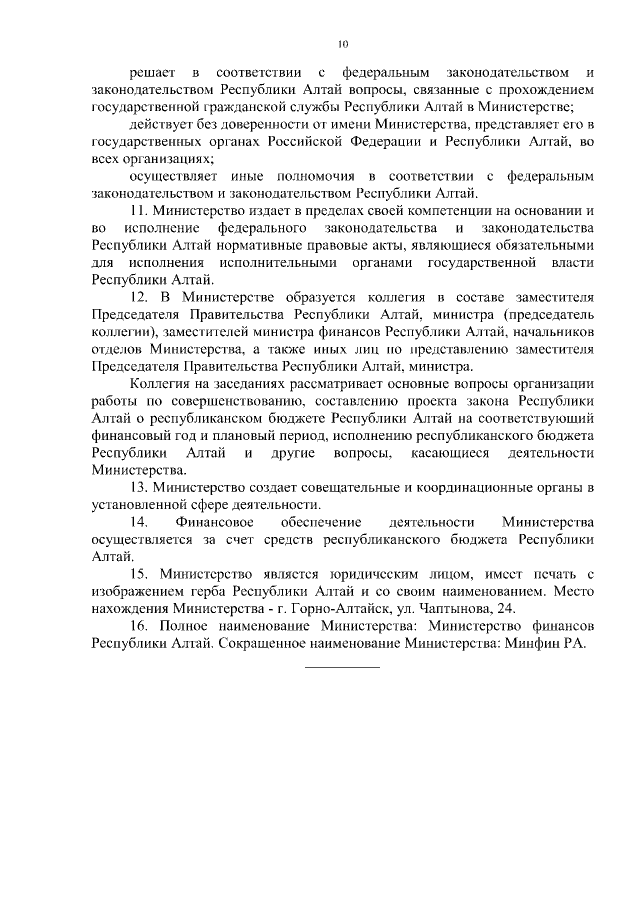 10

решает в соответствии с федеральным законодательством и законодательством Республики Алтай вопросы, связанные с прохождением государственной гражданской службы Республики Алтай в Министерстве;

действует без доверенности от имени Министерства, представляет его в государственных органах Российской Федерации и Республики Алтай, во всех организациях;

осуществляет иные полномочия в соответствии с федеральным законодательством и законодательством Республики Алтай.

11. Министерство издает в пределах своей компетенции на основании и во исполнение федерального законодательства и законодательства Республики Алтай нормативные правовые акты, являющиеся обязательными для исполнения исполнительными органами государственной власти Республики Алтай.

12. В Министерстве образуется коллегия в составе заместителя Председателя Правительства Республики Алтай, министра (председатель коллегии), заместителей министра финансов Республики Алтай, начальников отделов Министерства, а также иных лиц по представлению заместителя Председателя Правительства Республики Алтай, министра.

Коллегия на заседаниях рассматривает основные вопросы организации работы по совершенствованию, составлению проекта закона Республики Алтай о республиканском бюджете Республики Алтай на соответствующий финансовый год и плановый период, исполнению республиканского бюджета Республики Алтай и другие вопросы, касающиеся деятельности Министерства.

13. Министерство создает совещательные и координационные органы в установленной сфере деятельности.

14. Финансовое обеспечение деятельности Министерства осуществляется за счет средств республиканского бюджета Республики Алтай.

15. Министерство является юридическим лицом, имеет печать с изображением герба Республики Алтай и со своим наименованием. Место нахождения Министерства - г. Горно-Алтайск, ул. Чаптынова, 24.

16. Полное наименование Министерства: Министерство финансов Республики Алтай. Сокращенное наименование Министерства: Минфин РА.